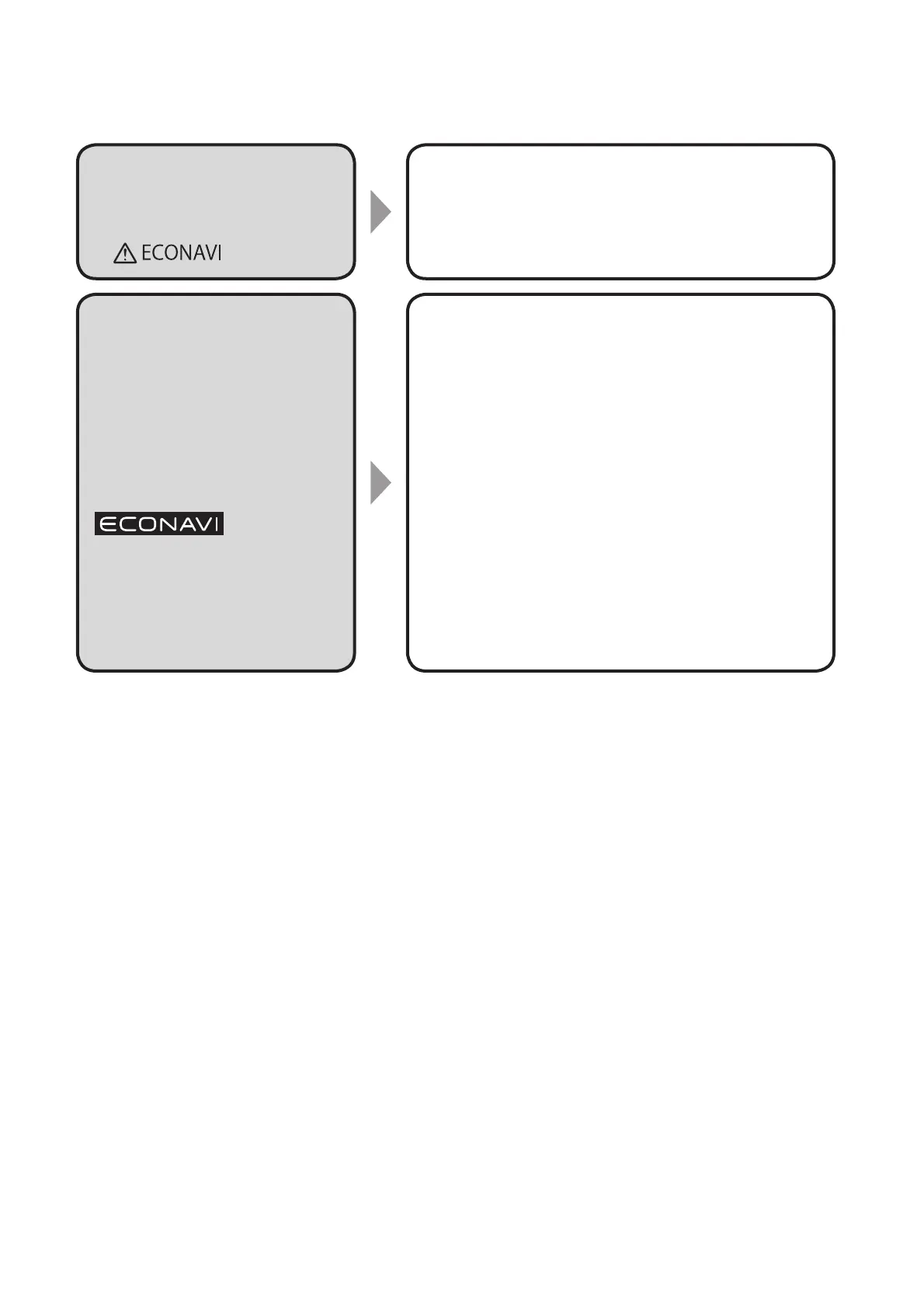 ECONAVI

ECONAVI